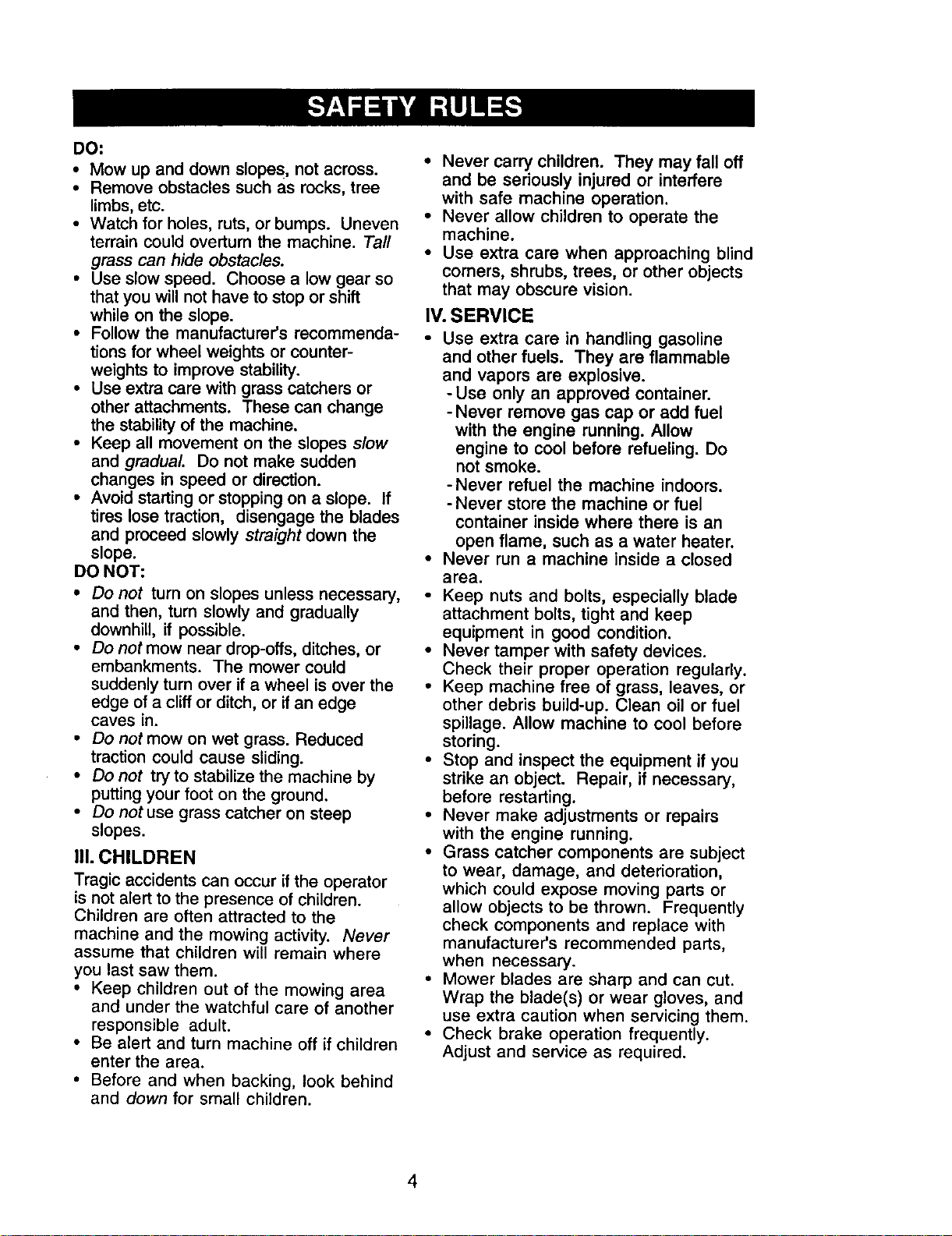 SAFETY RULES

DO:
• Mow up and down slopes, not across.
• Remove obstacles such as rocks, tree limbs, etc.
• Watch for holes, ruts, or bumps. Uneven terrain could overturn the machine. Tall grass can hide obstacles.
• Use slow speed. Choose a low gear so that you will not have to stop or shift while on the slope.
• Follow the manufacturer's recommendations for wheel weights or counterweights to improve stability.
• Use extra care with grass catchers or other attachments. These can change the stability of the machine.
• Keep all movement on the slopes slow and gradual. Do not make sudden changes in speed or direction.
• Avoid starting or stopping on a slope. If tires lose traction, disengage the blades and proceed slowly straight down the slope.

DO NOT:
• Do not turn on slopes unless necessary, and then, turn slowly and gradually downhill, if possible.
• Do not mow near drop-offs, ditches, or embankments. The mower could suddenly turn over if a wheel is over the edge of a cliff or ditch, or if an edge caves in.
• Do not mow on wet grass. Reduced traction could cause sliding.
• Do not try to stabilize the machine by putting your foot on the ground.
• Do not use grass catcher on steep slopes.

III. CHILDREN
Tragic accidents can occur if the operator is not alert to the presence of children. Children are often attracted to the machine and the mowing activity. Never assume that children will remain where you last saw them.
• Keep children out of the mowing area and under the watchful care of another responsible adult.
• Be alert and turn machine off if children enter the area.
• Before and when backing, look behind and down for small children.
• Never carry children. They may fall off and be seriously injured or interfere with safe machine operation.
• Never allow children to operate the machine.
• Use extra care when approaching blind corners, shrubs, trees, or other objects that may obscure vision.

IV. SERVICE
• Use extra care in handling gasoline and other fuels. They are flammable and vapors are explosive.
- Use only an approved container.
- Never remove gas cap or add fuel with the engine running. Allow engine to cool before refueling. Do not smoke.
- Never refuel the machine indoors.
- Never store the machine or fuel container inside where there is an open flame, such as a water heater.
• Never run a machine inside a closed area.
• Keep nuts and bolts, especially blade attachment bolts, tight and keep equipment in good condition.
• Never tamper with safety devices. Check their proper operation regularly.
• Keep machine free of grass, leaves, or other debris build-up. Clean oil or fuel spillage. Allow machine to cool before storing.
• Stop and inspect the equipment if you strike an object. Repair, if necessary, before restarting.
• Never make adjustments or repairs with the engine running.
• Grass catcher components are subject to wear, damage, and deterioration, which could expose moving parts or allow objects to be thrown. Frequently check components and replace with manufacturer's recommended parts, when necessary.
• Mower blades are sharp and can cut. Wrap the blade(s) or wear gloves, and use extra caution when servicing them.
• Check brake operation frequently. Adjust and service as required.

4